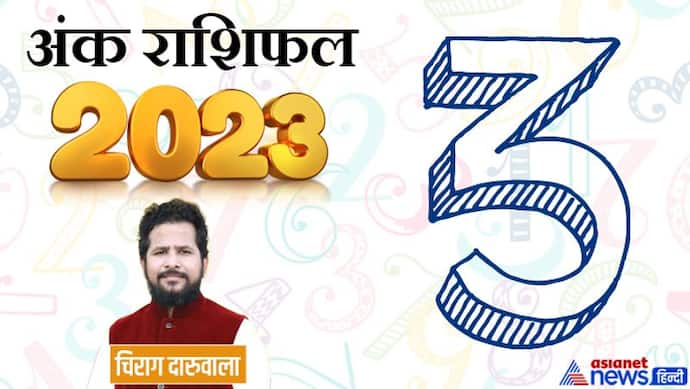 अंक राशिफल
2023
3
चिराग दारुवाला
asianet news हिन्दी